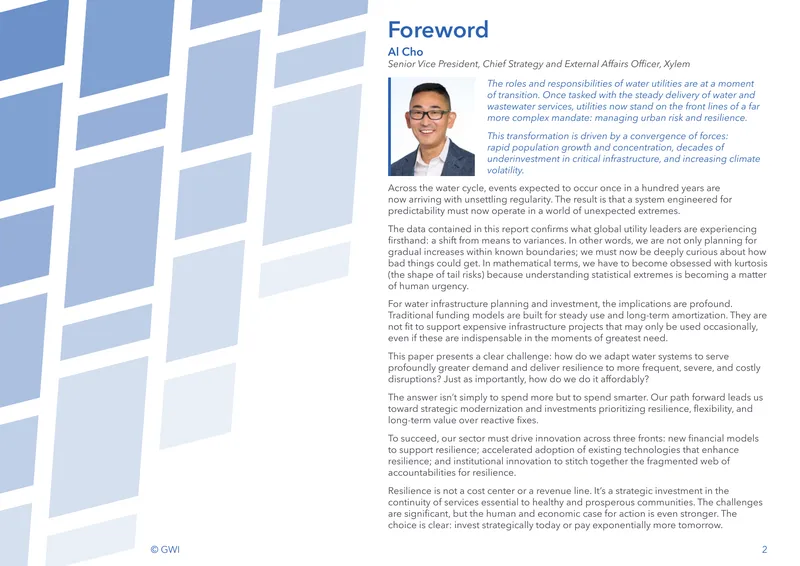 Foreword

Al Cho

Senior Vice President, Chief Strategy and External Affairs Officer, Xylem

The roles and responsibilities of water utilities are at a moment of transition. Once tasked with the steady delivery of water and wastewater services, utilities now stand on the front lines of a far more complex mandate: managing urban risk and resilience.

This transformation is driven by a convergence of forces: rapid population growth and concentration, decades of underinvestment in critical infrastructure, and increasing climate volatility.

Across the water cycle, events expected to occur once in a hundred years are now arriving with unsettling regularity. The result is that a system engineered for predictability must now operate in a world of unexpected extremes.

The data contained in this report confirms what global utility leaders are experiencing firsthand: a shift from means to variances. In other words, we are not only planning for gradual increases within known boundaries; we must now be deeply curious about how bad things could get. In mathematical terms, we have to become obsessed with kurtosis (the shape of tail risks) because understanding statistical extremes is becoming a matter of human urgency.

For water infrastructure planning and investment, the implications are profound. Traditional funding models are built for steady use and long-term amortization. They are not fit to support expensive infrastructure projects that may only be used occasionally, even if these are indispensable in the moments of greatest need.

This paper presents a clear challenge: how do we adapt water systems to serve profoundly greater demand and deliver resilience to more frequent, severe, and costly disruptions? Just as importantly, how do we do it affordably?

The answer isn't simply to spend more but to spend smarter. Our path forward leads us toward strategic modernization and investments prioritizing resilience, flexibility, and long-term value over reactive fixes.

To succeed, our sector must drive innovation across three fronts: new financial models to support resilience; accelerated adoption of existing technologies that enhance resilience; and institutional innovation to stitch together the fragmented web of accountabilities for resilience.

Resilience is not a cost center or a revenue line. It's a strategic investment in the continuity of services essential to healthy and prosperous communities. The challenges are significant, but the human and economic case for action is even stronger. The choice is clear: invest strategically today or pay exponentially more tomorrow.

© GWI

2